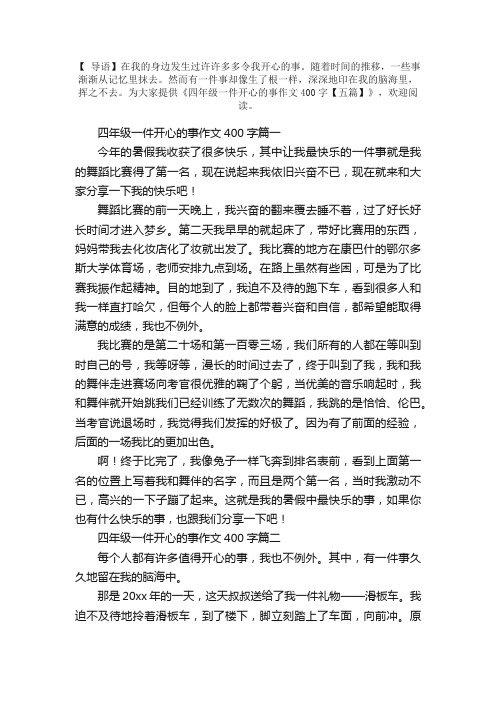 【 导语】在我的身边发生过许许多多令我开心的事。随着时间的推移，一些事渐渐从记忆里抹去。然而有一件事却像生了根一样，深深地印在我的脑海里，挥之不去。为大家提供《四年级一件开心的事作文 400 字【五篇】》，欢迎阅读。

四年级一件开心的事作文 400 字篇一

今年的暑假我收获了很多快乐，其中让我最快乐的一件事就是我的舞蹈比赛得了第一名，现在说起来我依旧兴奋不已，现在就来和大家分享一下我的快乐吧！

舞蹈比赛的前一天晚上，我兴奋的翻来覆去睡不着，过了好长好长时间才进入梦乡。第二天我早早的就起床了，带好比赛用的东西，妈妈带我去化妆店化了妆就出发了。我比赛的地方在康巴什的鄂尔多斯大学体育场，老师安排九点到场。在路上虽然有些困，可是为了比赛我振作起精神。目的地到了，我迫不及待的跑下车，看到很多人和我一样直打哈欠，但每个人的脸上都带着兴奋和自信，都希望能取得满意的成绩，我也不例外。

我比赛的是第二十场和第一百零三场，我们所有的人都在等叫到时自己的号，我等呀等，漫长的时间过去了，终于叫到了我，我和我的舞伴走进赛场向考官很优雅的鞠了个躬，当优美的音乐响起时，我和舞伴就开始跳我们已经训练了无数次的舞蹈，我跳的是恰恰、伦巴。当考官说退场时，我觉得我们发挥的好极了。因为有了前面的经验，后面的一场我比的更加出色。

啊！终于比完了，我像兔子一样飞奔到排名表前，看到上面第一名的位置上写着我和舞伴的名字，而且是两个第一名，当时我激动不已，高兴的一下子蹦了起来。这就是我的暑假中最快乐的事，如果你也有什么快乐的事，也跟我们分享一下吧！

四年级一件开心的事作文 400 字篇二

每个人都有许多值得开心的事，我也不例外。其中，有一件事久久地留在我的脑海中。

那是 20xx 年的一天，这天叔叔送给了我一件礼物——滑板车。我迫不及待地拎着滑板车，到了楼下，脚立刻踏上了车面，向前冲。原